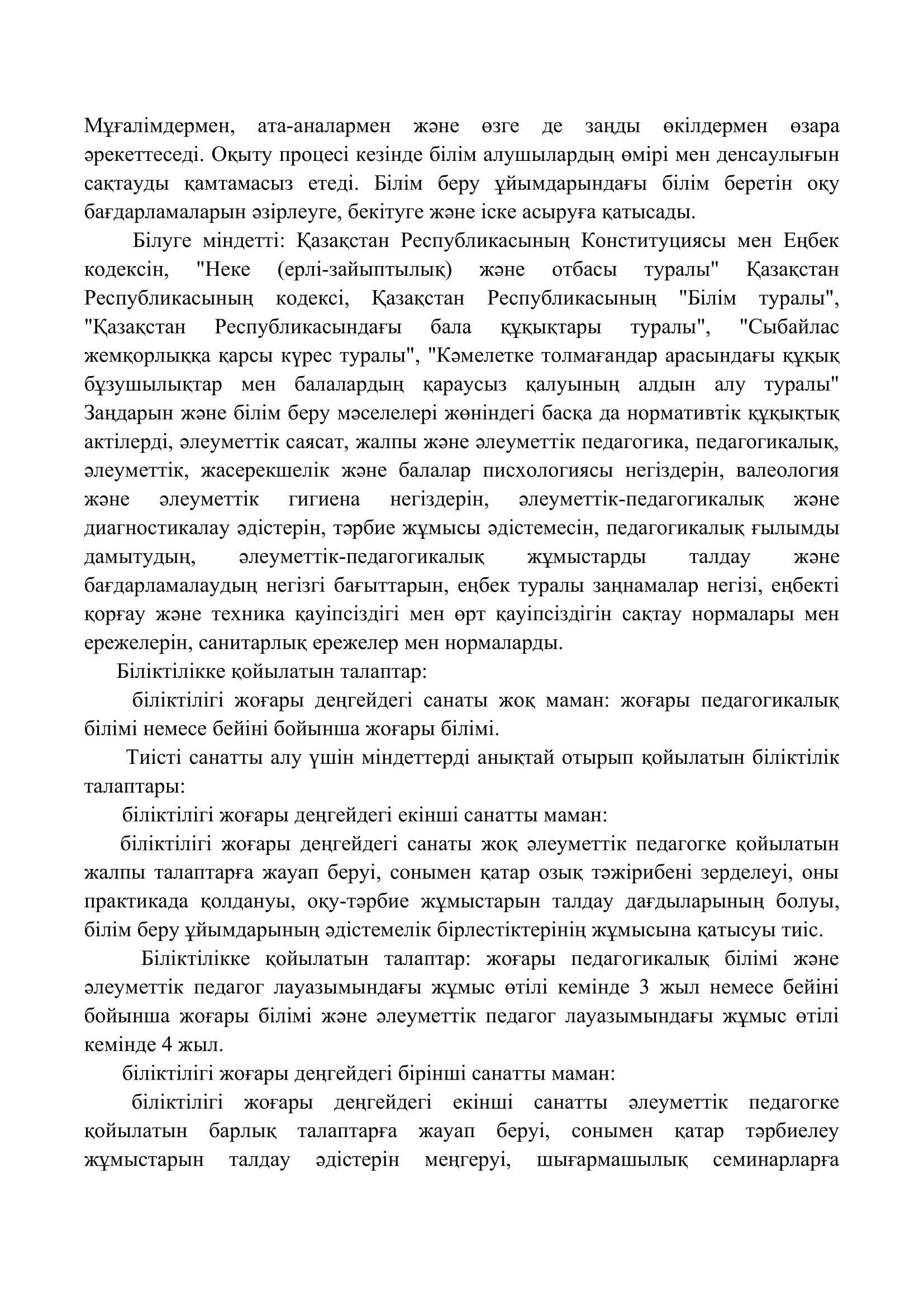 Мұғалімдермен, ата-аналармен және өзге де заңды өкілдермен өзара әрекеттеседі. Оқыту процесі кезінде білім алушылардың өмірі мен денсаулығын сақтауды қамтамасыз етеді. Білім беру ұйымдарындағы білім беретін оқу бағдарламаларын әзірлеуге, бекітуге және іске асыруға қатысады.

Білуге міндетті: Қазақстан Республикасының Конституциясы мен Еңбек кодексін, "Неке (ерлі-зайыптылық) және отбасы туралы" Қазақстан Республикасының кодексі, Қазақстан Республикасының "Білім туралы", "Қазақстан Республикасындағы бала құқықтары туралы", "Сыбайлас жемқорлыққа қарсы күрес туралы", "Кәмелетке толмағандар арасындағы құқық бұзушылықтар мен балалардың қараусыз қалуының алдын алу туралы" Заңдарын және білім беру мәселелері жөніндегі басқа да нормативтік құқықтық актілерді, әлеуметтік саясат, жалпы және әлеуметтік педагогика, педагогикалық, әлеуметтік, жасерекшелік және балалар писхологиясы негіздерін, валеология және әлеуметтік гигиена негіздерін, әлеуметтік-педагогикалық және диагностикалау әдістерін, тәрбие жұмысы әдістемесін, педагогикалық ғылымды дамытудың, әлеуметтік-педагогикалық жұмыстарды талдау және бағдарламалаудың негізгі бағыттарын, еңбек туралы заңнамалар негізі, еңбекті қорғау және техника қауіпсіздігі мен өрт қауіпсіздігін сақтау нормалары мен ережелерін, санитарлық ережелер мен нормаларды.

Біліктілікке қойылатын талаптар:

біліктілігі жоғары деңгейдегі санаты жоқ маман: жоғары педагогикалық білімі немесе бейіні бойынша жоғары білімі.

Тиісті санатты алу үшін міндеттерді анықтай отырып қойылатын біліктілік талаптары:

біліктілігі жоғары деңгейдегі екінші санатты маман:

біліктілігі жоғары деңгейдегі санаты жоқ әлеуметтік педагогке қойылатын жалпы талаптарға жауап беруі, сонымен қатар озық тәжірибені зерделеуі, оны практикада қолдануы, оқу-тәрбие жұмыстарын талдау дағдыларының болуы, білім беру ұйымдарының әдістемелік бірлестіктерінің жұмысына қатысуы тиіс.

Біліктілікке қойылатын талаптар: жоғары педагогикалық білімі және әлеуметтік педагог лауазымындағы жұмыс өтілі кемінде 3 жыл немесе бейіні бойынша жоғары білімі және әлеуметтік педагог лауазымындағы жұмыс өтілі кемінде 4 жыл.

біліктілігі жоғары деңгейдегі бірінші санатты маман:

біліктілігі жоғары деңгейдегі екінші санатты әлеуметтік педагогке қойылатын барлық талаптарға жауап беруі, сонымен қатар тәрбиелеу жұмыстарын талдау әдістерін меңгеруі, шығармашылық семинарларға